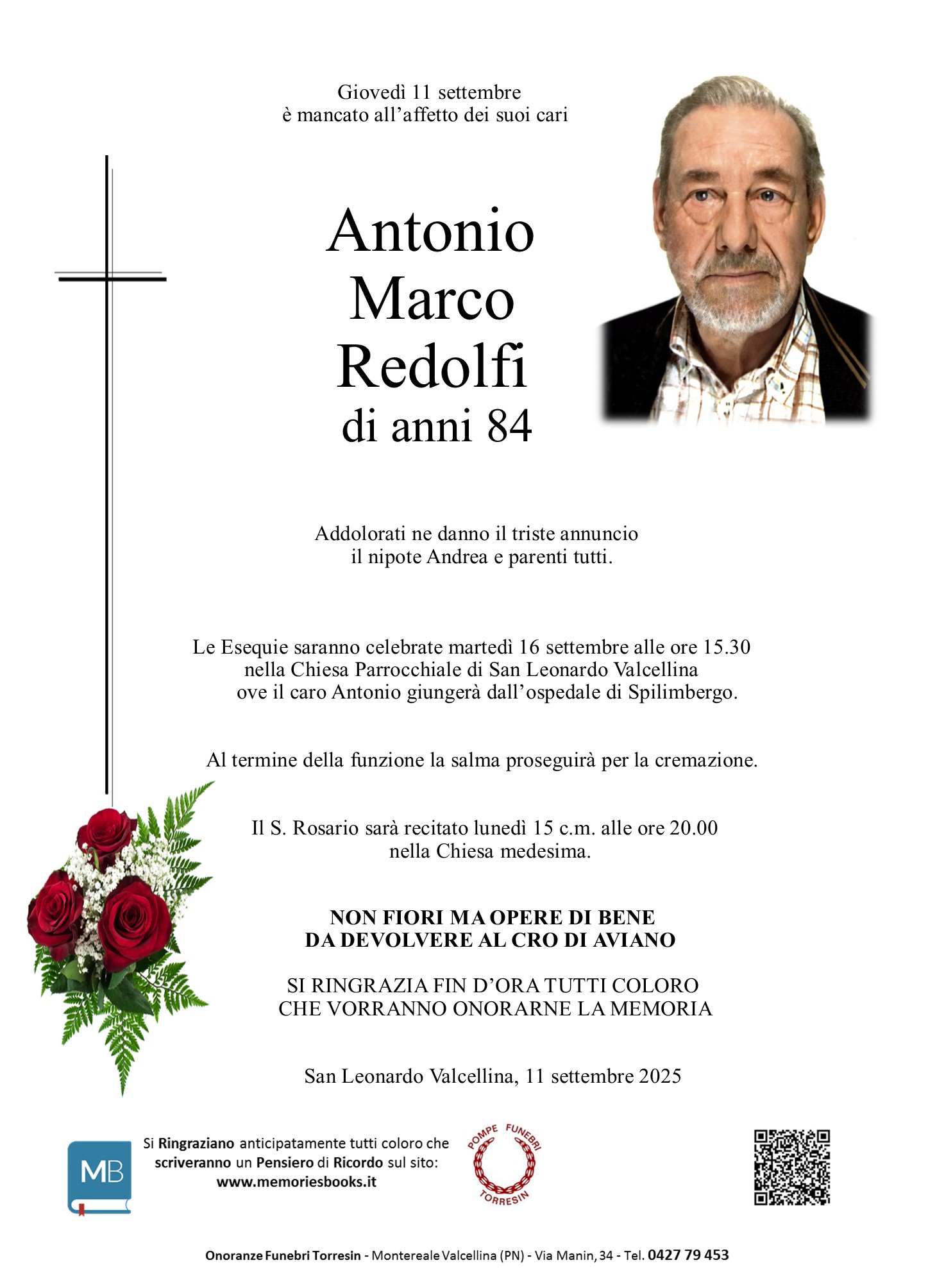 Giovedì 11 settembre
è mancato all'affetto dei suoi cari

Antonio
Marco
Redolfi
di anni 84

Addolorati ne danno il triste annuncio
il nipote Andrea e parenti tutti.

Le Esequie saranno celebrate martedì 16 settembre alle ore 15.30
nella Chiesa Parrocchiale di San Leonardo Valcellina
ove il caro Antonio giungerà dall'ospedale di Spilimbergo.

Al termine della funzione la salma proseguirà per la cremazione.

Il S. Rosario sarà recitato lunedì 15 c.m. alle ore 20.00
nella Chiesa medesima.

NON FIORI MA OPERE DI BENE
DA DEVOLVERE AL CRO DI AVIANO

SI RINGRAZIA FIN D'ORA TUTTI COLORO
CHE VORRANNO ONORARNE LA MEMORIA

San Leonardo Valcellina, 11 settembre 2025

MB

Si Ringraziano anticipatamente tutti coloro che scriveranno un Pensiero di Ricordo sul sito:
www.memoriesbooks.it

POMPE FUNEBRI
TORRESIN

Onoranze Funebri Torresin - Montereale Valcellina (PN) - Via Manin, 34 - Tel. 0427 79 453